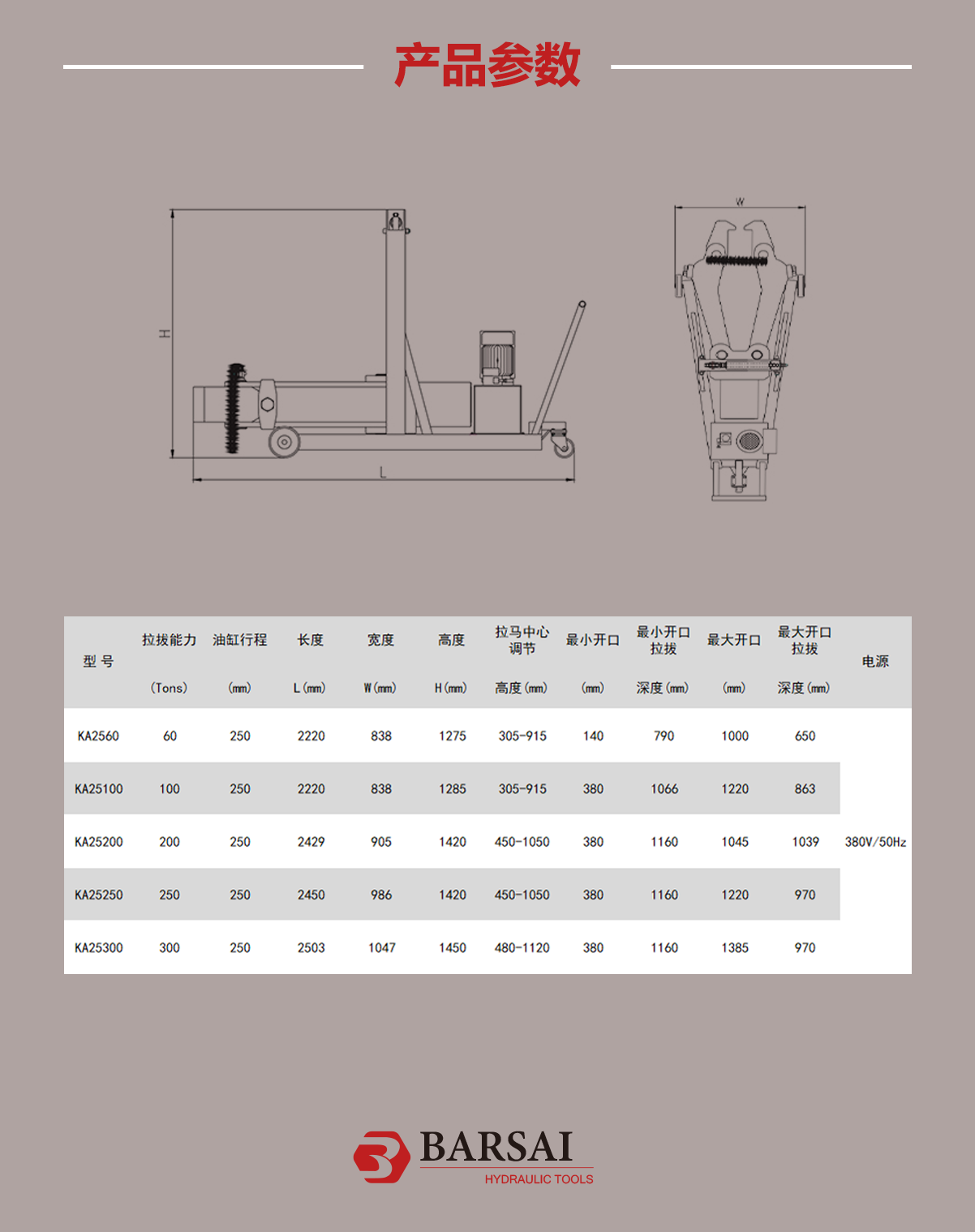 产品参数

W

H

L

| 型 号 | 拉拔能力 (Tons) | 油缸行程 (mm) | 长度 L (mm) | 宽度 W (mm) | 高度 H (mm) | 拉马中心调节 高度 (mm) | 最小开口 (mm) | 最小开口拉拔 深度 (mm) | 最大开口 (mm) | 最大开口拉拔 深度 (mm) | 电源 |
|---|---|---|---|---|---|---|---|---|---|---|---|
| KA2560 | 60 | 250 | 2220 | 838 | 1275 | 305-915 | 140 | 790 | 1000 | 650 | 380V/50Hz |
| KA25100 | 100 | 250 | 2220 | 838 | 1285 | 305-915 | 380 | 1066 | 1220 | 863 | |
| KA25200 | 200 | 250 | 2429 | 905 | 1420 | 450-1050 | 380 | 1160 | 1045 | 1039 | |
| KA25250 | 250 | 250 | 2450 | 986 | 1420 | 450-1050 | 380 | 1160 | 1220 | 970 | |
| KA25300 | 300 | 250 | 2503 | 1047 | 1450 | 480-1120 | 380 | 1160 | 1385 | 970 | |

BARSAI
HYDRAULIC TOOLS